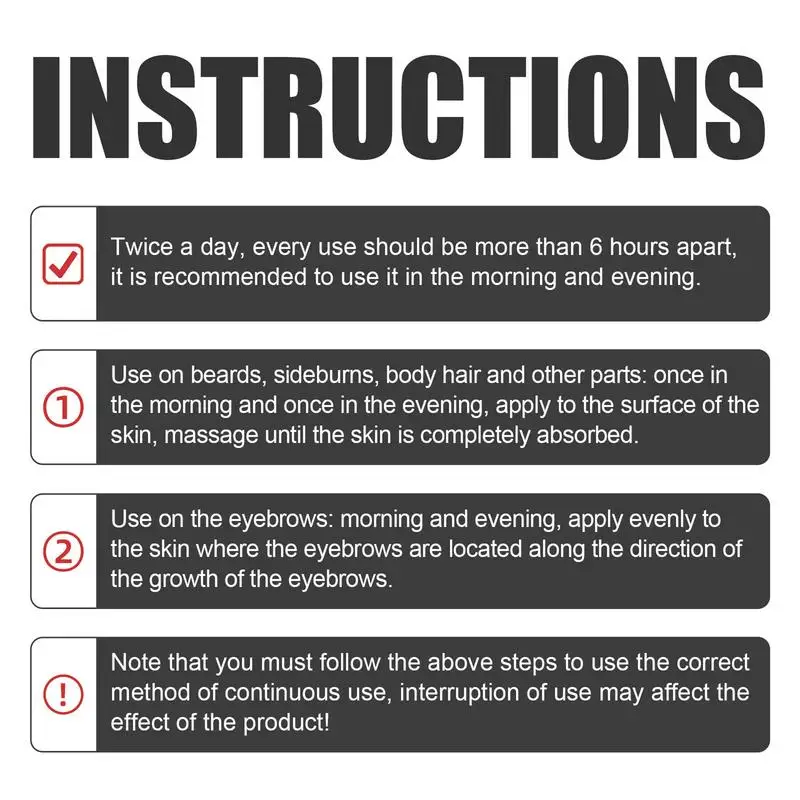 INSTRUCTIONS

Twice a day, every use should be more than 6 hours apart, it is recommended to use it in the morning and evening.

① Use on beards, sideburns, body hair and other parts: once in the morning and once in the evening, apply to the surface of the skin, massage until the skin is completely absorbed.

② Use on the eyebrows: morning and evening, apply evenly to the skin where the eyebrows are located along the direction of the growth of the eyebrows.

! Note that you must follow the above steps to use the correct method of continuous use, interruption of use may affect the effect of the product!